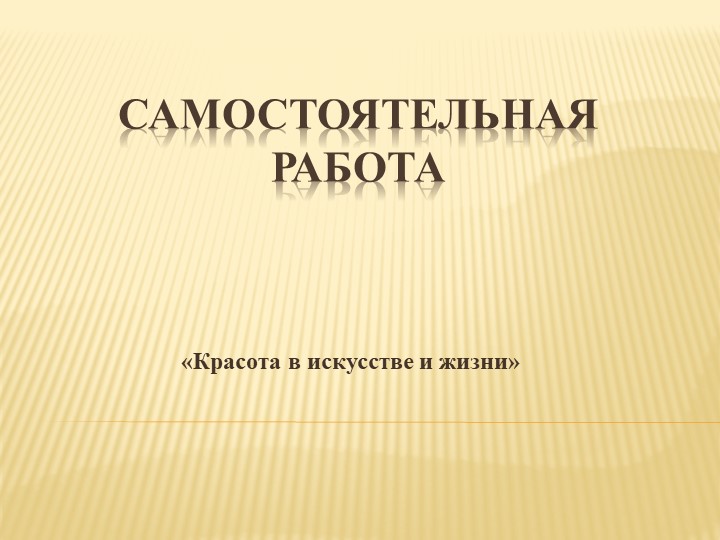 САМОСТОЯТЕЛЬНАЯ РАБОТА

«Красота в искусстве и жизни»